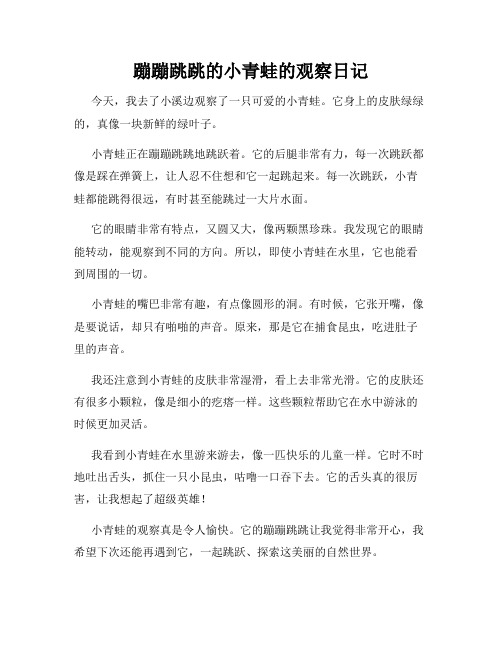 蹦蹦跳跳的小青蛙的观察日记

今天，我去了小溪边观察了一只可爱的小青蛙。它身上的皮肤绿绿的，真像一块新鲜的绿叶子。

小青蛙正在蹦蹦跳跳地跳跃着。它的后腿非常有力，每一次跳跃都像是踩在弹簧上，让人忍不住想和它一起跳起来。每一次跳跃，小青蛙都能跳得很远，有时甚至能跳过一大片水面。

它的眼睛非常有特点，又圆又大，像两颗黑珍珠。我发现它的眼睛能转动，能观察到不同的方向。所以，即使小青蛙在水里，它也能看到周围的一切。

小青蛙的嘴巴非常有趣，有点像圆形的洞。有时候，它张开嘴，像是要说话，却只有啪啪的声音。原来，那是它在捕食昆虫，吃进肚子里的声音。

我还注意到小青蛙的皮肤非常湿滑，看上去非常光滑。它的皮肤还有很多小颗粒，像是细小的疙瘩一样。这些颗粒帮助它在水中游泳的时候更加灵活。

我看到小青蛙在水里游来游去，像一匹快乐的儿童一样。它时不时地吐出舌头，抓住一只小昆虫，咕噜一口吞下去。它的舌头真的很厉害，让我想起了超级英雄！

小青蛙的观察真是令人愉快。它的蹦蹦跳跳让我觉得非常开心，我希望下次还能再遇到它，一起跳跃、探索这美丽的自然世界。